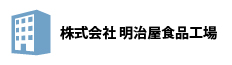 株式会社 明治屋食品工場